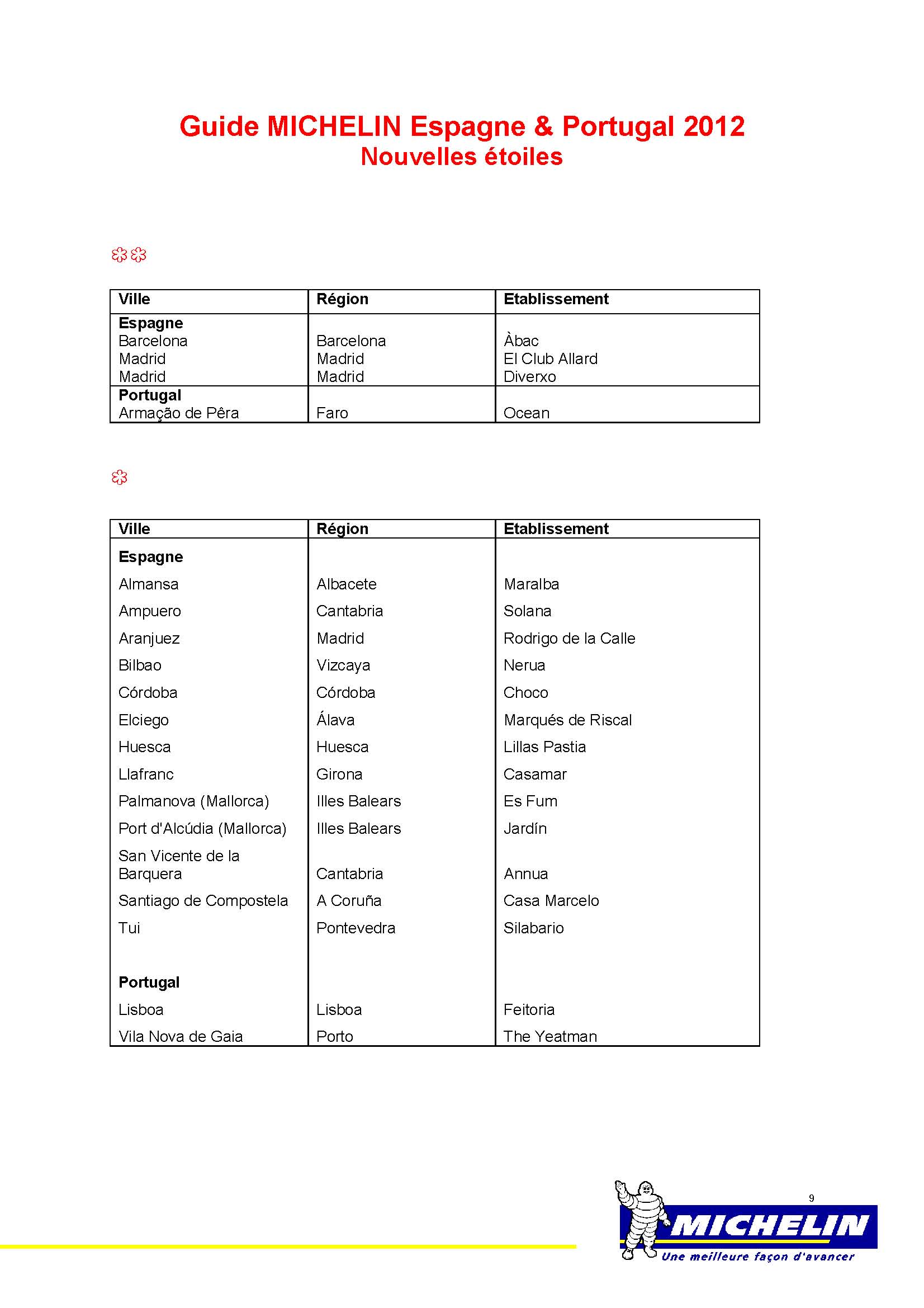 Guide MICHELIN Espagne & Portugal 2012
Nouvelles étoiles

| Ville | Région | Etablissement |
|---|---|---|
| **Espagne** | | |
| Barcelona | Barcelona | Àbac |
| Madrid | Madrid | El Club Allard |
| Madrid | Madrid | Diverxo |
| **Portugal** | | |
| Armação de Pêra | Faro | Ocean |

| Ville | Région | Etablissement |
|---|---|---|
| **Espagne** | | |
| Almansa | Albacete | Maralba |
| Ampuero | Cantabria | Solana |
| Aranjuez | Madrid | Rodrigo de la Calle |
| Bilbao | Vizcaya | Nerua |
| Córdoba | Córdoba | Choco |
| Elciego | Álava | Marqués de Riscal |
| Huesca | Huesca | Lillas Pastia |
| Llafranc | Girona | Casamar |
| Palmanova (Mallorca) | Illes Balears | Es Fum |
| Port d'Alcúdia (Mallorca) | Illes Balears | Jardín |
| San Vicente de la Barquera | Cantabria | Annua |
| Santiago de Compostela | A Coruña | Casa Marcelo |
| Tui | Pontevedra | Silabario |
| **Portugal** | | |
| Lisboa | Lisboa | Feitoria |
| Vila Nova de Gaia | Porto | The Yeatman |

9

MICHELIN
Une meilleure façon d'avancer